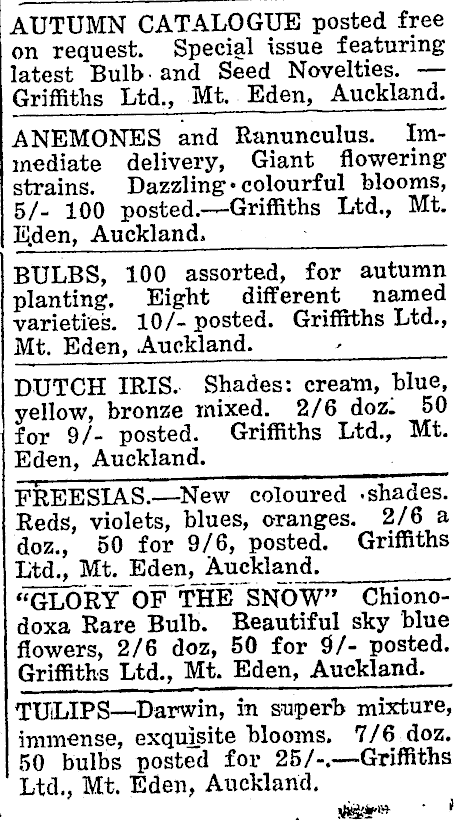 AUTUMN CATALOGUE posted free on request. Special issue featuring latest Bulb and Seed Novelties. — Griffiths Ltd., Mt. Eden, Auckland.

ANEMONES and Ranunculus. Immediate delivery, Giant flowering strains. Dazzling colourful blooms, 5/- 100 posted.—Griffiths Ltd., Mt. Eden, Auckland.

BULBS, 100 assorted, for autumn planting. Eight different named varieties. 10/- posted. Griffiths Ltd., Mt. Eden, Auckland.

DUTCH IRIS. Shades: cream, blue, yellow, bronze mixed. 2/6 doz. 50 for 9/- posted. Griffiths Ltd., Mt. Eden, Auckland.

FREESIAS.—New coloured shades. Reds, violets, blues, oranges. 2/6 a doz., 50 for 9/6, posted. Griffiths Ltd., Mt. Eden, Auckland.

"GLORY OF THE SNOW" Chionodoxa Rare Bulb. Beautiful sky blue flowers, 2/6 doz, 50 for 9/- posted. Griffiths Ltd., Mt. Eden, Auckland.

TULIPS—Darwin, in superb mixture, immense, exquisite blooms. 7/6 doz. 50 bulbs posted for 25/-.—Griffiths Ltd., Mt. Eden, Auckland.